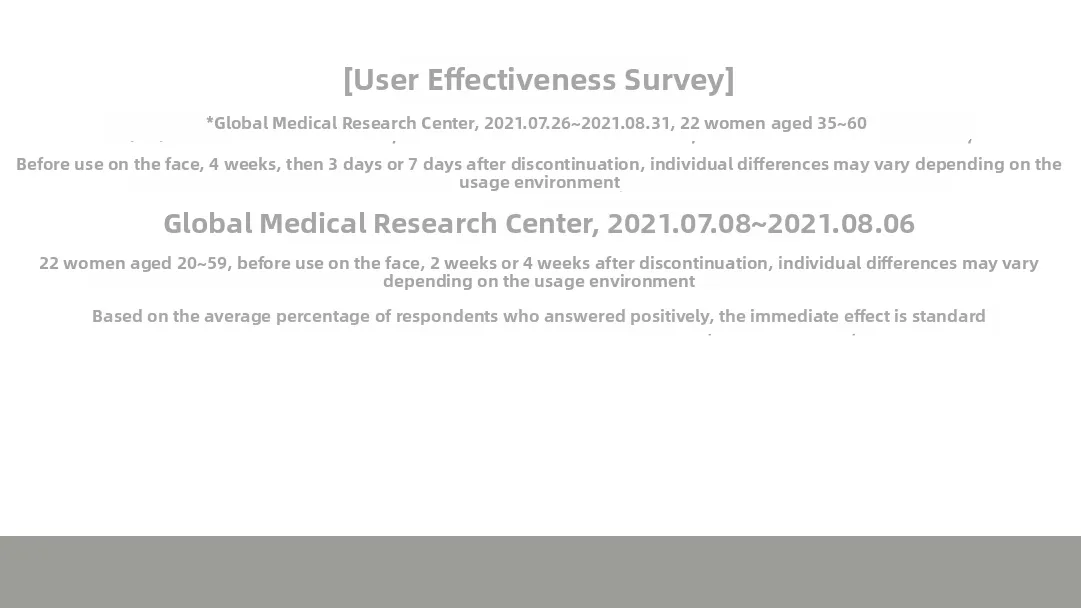 [User Effectiveness Survey]

*Global Medical Research Center, 2021.07.26~2021.08.31, 22 women aged 35~60

Before use on the face, 4 weeks, then 3 days or 7 days after discontinuation, individual differences may vary depending on the usage environment

Global Medical Research Center, 2021.07.08~2021.08.06

22 women aged 20~59, before use on the face, 2 weeks or 4 weeks after discontinuation, individual differences may vary depending on the usage environment

Based on the average percentage of respondents who answered positively, the immediate effect is standard